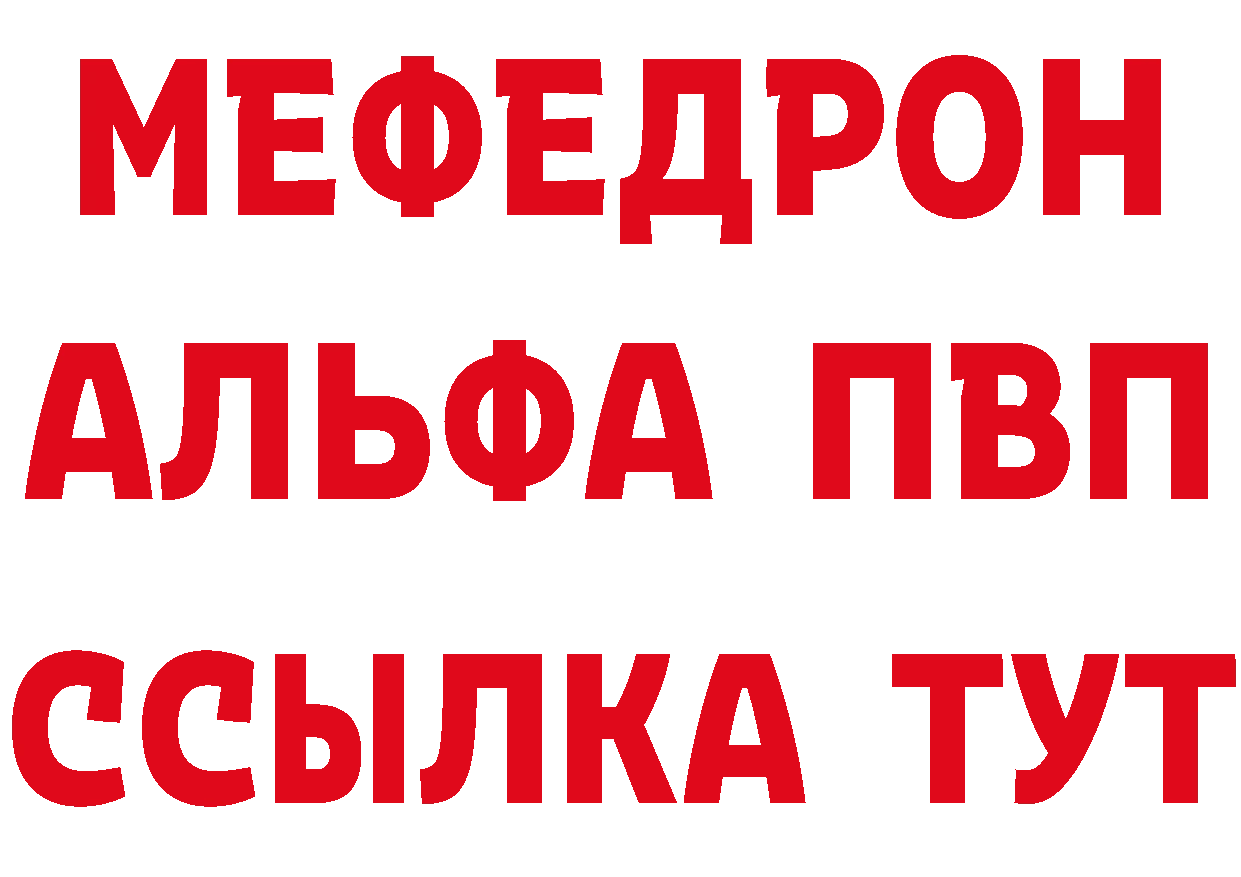 МЕФЕДРОН
АЛЬФА ПВП
ССЫЛКА ТУТ